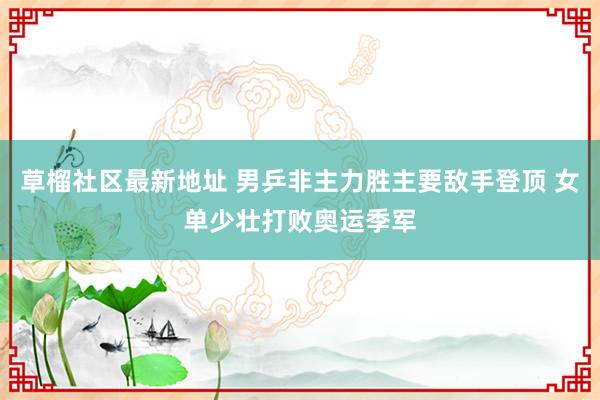 草榴社区最新地址 男乒非主力胜主要敌手登顶 女单少壮打败奥运季军